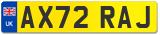 UK
AX72 RAJ